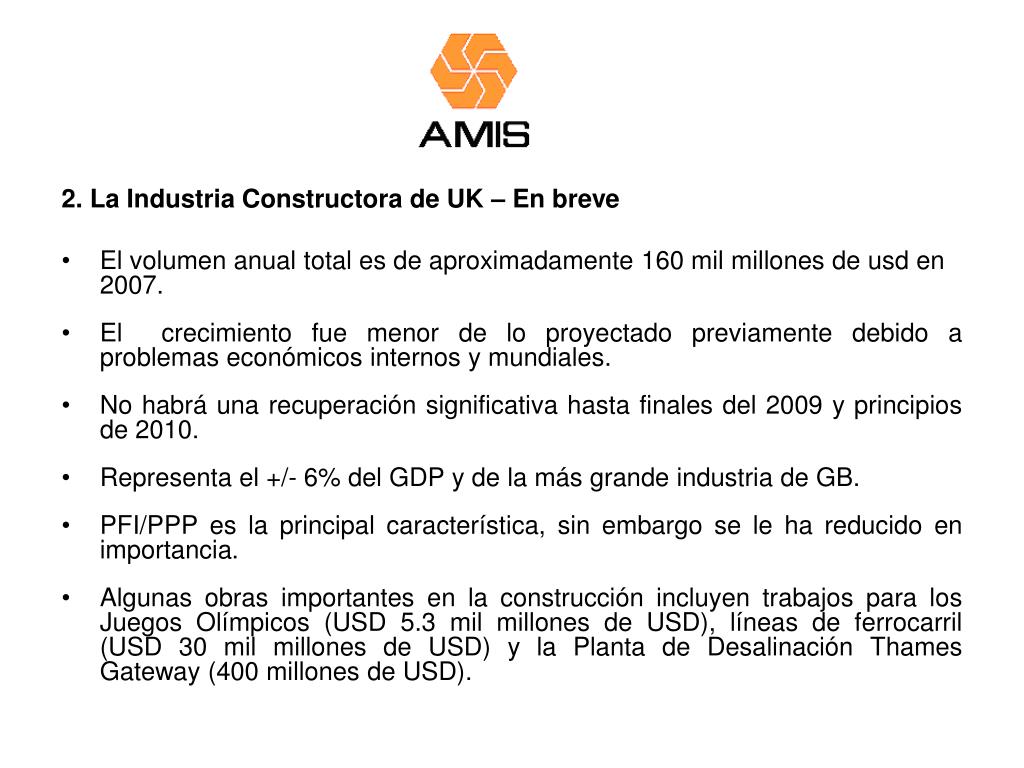 AMIS

2. La Industria Constructora de UK – En breve

• El volumen anual total es de aproximadamente 160 mil millones de usd en 2007.

• El crecimiento fue menor de lo proyectado previamente debido a problemas económicos internos y mundiales.

• No habrá una recuperación significativa hasta finales del 2009 y principios de 2010.

• Representa el +/- 6% del GDP y de la más grande industria de GB.

• PFI/PPP es la principal característica, sin embargo se le ha reducido en importancia.

• Algunas obras importantes en la construcción incluyen trabajos para los Juegos Olímpicos (USD 5.3 mil millones de USD), líneas de ferrocarril (USD 30 mil millones de USD) y la Planta de Desalinación Thames Gateway (400 millones de USD).